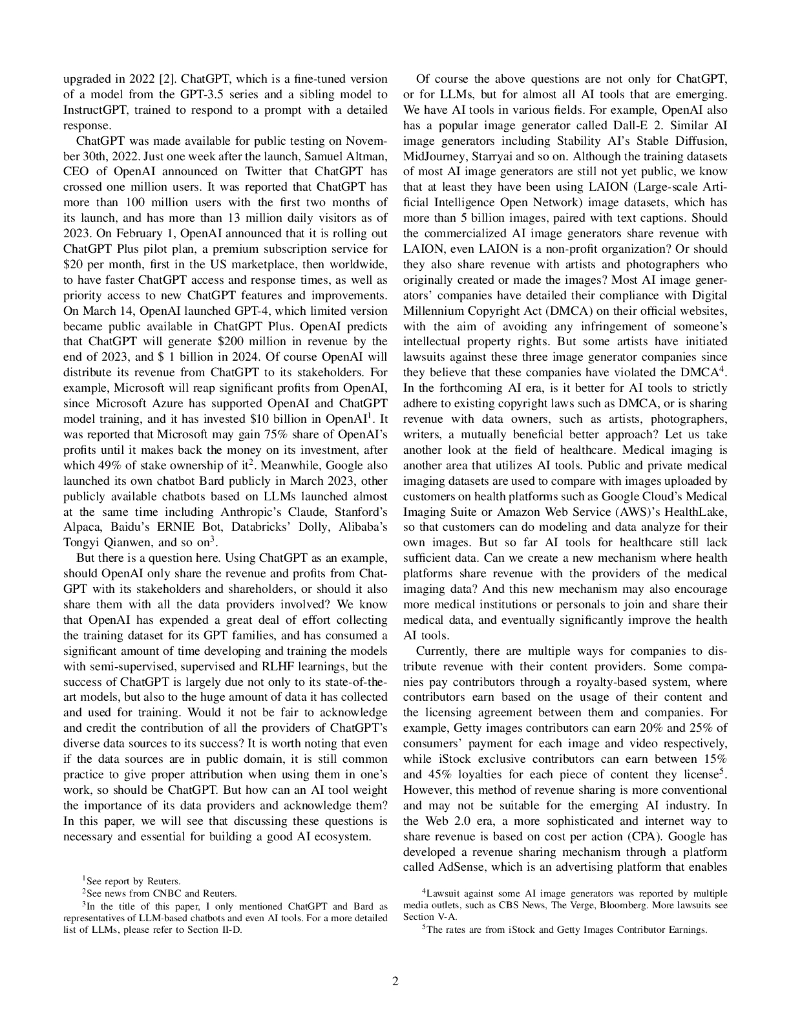 upgraded in 2022 [2]. ChatGPT, which is a fine-tuned version of a model from the GPT-3.5 series and a sibling model to InstructGPT, trained to respond to a prompt with a detailed response.

ChatGPT was made available for public testing on November 30th, 2022. Just one week after the launch, Samuel Altman, CEO of OpenAI announced on Twitter that ChatGPT has crossed one million users. It was reported that ChatGPT has more than 100 million users with the first two months of its launch, and has more than 13 million daily visitors as of 2023. On February 1, OpenAI announced that it is rolling out ChatGPT Plus pilot plan, a premium subscription service for \$20 per month, first in the US marketplace, then worldwide, to have faster ChatGPT access and response times, as well as priority access to new ChatGPT features and improvements. On March 14, OpenAI launched GPT-4, which limited version became public available in ChatGPT Plus. OpenAI predicts that ChatGPT will generate \$200 million in revenue by the end of 2023, and \$ 1 billion in 2024. Of course OpenAI will distribute its revenue from ChatGPT to its stakeholders. For example, Microsoft will reap significant profits from OpenAI, since Microsoft Azure has supported OpenAI and ChatGPT model training, and it has invested \$10 billion in OpenAI$^1$. It was reported that Microsoft may gain 75% share of OpenAI's profits until it makes back the money on its investment, after which 49% of stake ownership of it$^2$. Meanwhile, Google also launched its own chatbot Bard publicly in March 2023, other publicly available chatbots based on LLMs launched almost at the same time including Anthropic's Claude, Stanford's Alpaca, Baidu's ERNIE Bot, Databricks' Dolly, Alibaba's Tongyi Qianwen, and so on$^3$.

But there is a question here. Using ChatGPT as an example, should OpenAI only share the revenue and profits from ChatGPT with its stakeholders and shareholders, or should it also share them with all the data providers involved? We know that OpenAI has expended a great deal of effort collecting the training dataset for its GPT families, and has consumed a significant amount of time developing and training the models with semi-supervised, supervised and RLHF learnings, but the success of ChatGPT is largely due not only to its state-of-the-art models, but also to the huge amount of data it has collected and used for training. Would it not be fair to acknowledge and credit the contribution of all the providers of ChatGPT's diverse data sources to its success? It is worth noting that even if the data sources are in public domain, it is still common practice to give proper attribution when using them in one's work, so should be ChatGPT. But how can an AI tool weight the importance of its data providers and acknowledge them? In this paper, we will see that discussing these questions is necessary and essential for building a good AI ecosystem.

$^1$See report by Reuters.
$^2$See news from CNBC and Reuters.
$^3$In the title of this paper, I only mentioned ChatGPT and Bard as representatives of LLM-based chatbots and even AI tools. For a more detailed list of LLMs, please refer to Section II-D.

Of course the above questions are not only for ChatGPT, or for LLMs, but for almost all AI tools that are emerging. We have AI tools in various fields. For example, OpenAI also has a popular image generator called Dall-E 2. Similar AI image generators including Stability AI's Stable Diffusion, MidJourney, Starryai and so on. Although the training datasets of most AI image generators are still not yet public, we know that at least they have been using LAION (Large-scale Artificial Intelligence Open Network) image datasets, which has more than 5 billion images, paired with text captions. Should the commercialized AI image generators share revenue with LAION, even LAION is a non-profit organization? Or should they also share revenue with artists and photographers who originally created or made the images? Most AI image generators' companies have detailed their compliance with Digital Millennium Copyright Act (DMCA) on their official websites, with the aim of avoiding any infringement of someone's intellectual property rights. But some artists have initiated lawsuits against these three image generator companies since they believe that these companies have violated the DMCA$^4$. In the forthcoming AI era, is it better for AI tools to strictly adhere to existing copyright laws such as DMCA, or is sharing revenue with data owners, such as artists, photographers, writers, a mutually beneficial better approach? Let us take another look at the field of healthcare. Medical imaging is another area that utilizes AI tools. Public and private medical imaging datasets are used to compare with images uploaded by customers on health platforms such as Google Cloud's Medical Imaging Suite or Amazon Web Service (AWS)'s HealthLake, so that customers can do modeling and data analyze for their own images. But so far AI tools for healthcare still lack sufficient data. Can we create a new mechanism where health platforms share revenue with the providers of the medical imaging data? And this new mechanism may also encourage more medical institutions or personals to join and share their medical data, and eventually significantly improve the health AI tools.

Currently, there are multiple ways for companies to distribute revenue with their content providers. Some companies pay contributors through a royalty-based system, where contributors earn based on the usage of their content and the licensing agreement between them and companies. For example, Getty images contributors can earn 20% and 25% of consumers' payment for each image and video respectively, while iStock exclusive contributors can earn between 15% and 45% loyalties for each piece of content they license$^5$. However, this method of revenue sharing is more conventional and may not be suitable for the emerging AI industry. In the Web 2.0 era, a more sophisticated and internet way to share revenue is based on cost per action (CPA). Google has developed a revenue sharing mechanism through a platform called AdSense, which is an advertising platform that enables

$^4$Lawsuit against some AI image generators was reported by multiple media outlets, such as CBS News, The Verge, Bloomberg. More lawsuits see Section V-A.
$^5$The rates are from iStock and Getty Images Contributor Earnings.

2